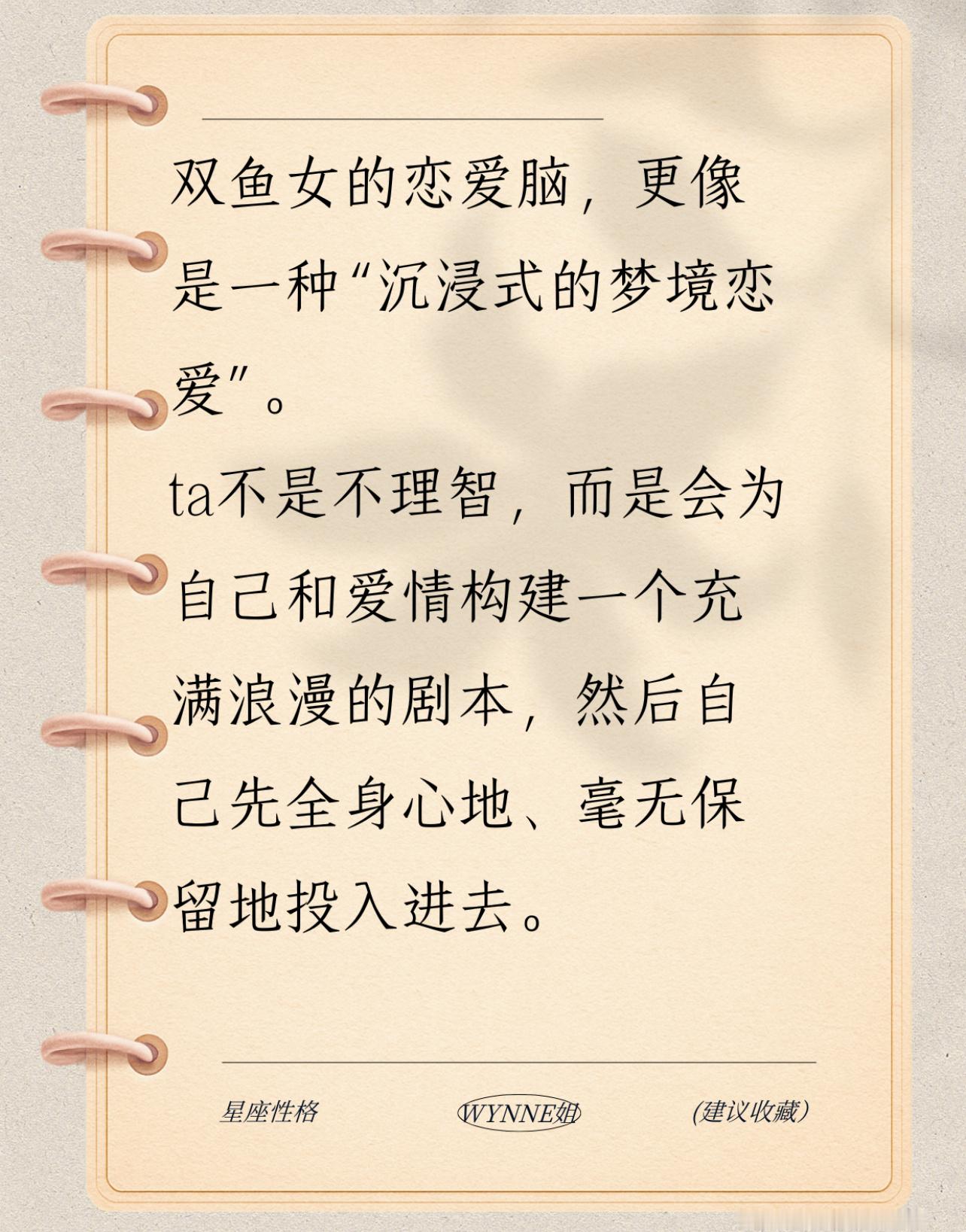 双鱼女的恋爱脑，更像是一种“沉浸式的梦境恋爱”。

ta不是不理智，而是会为自己和爱情构建一个充满浪漫的剧本，然后自己先全身心地、毫无保留地投入进去。

星座性格 WYNNE姐 (建议收藏)